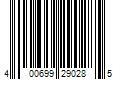 4 00699 29028 5